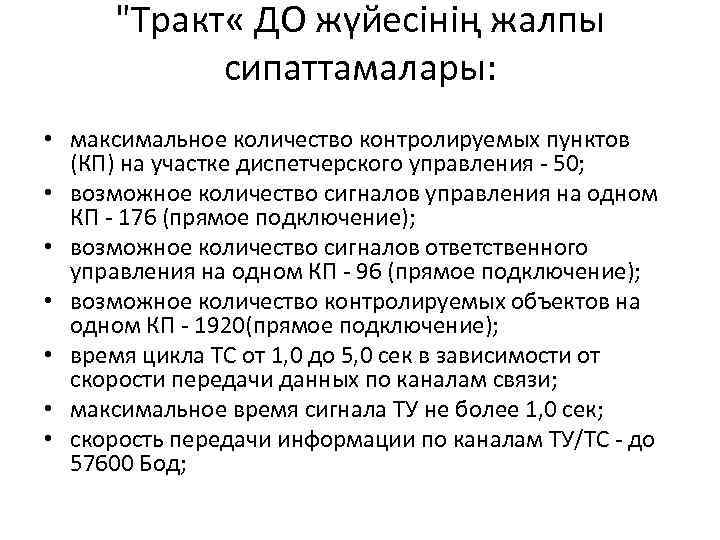 "Тракт« ДО жүйесінің жалпы сипаттамалары:

• максимальное количество контролируемых пунктов (КП) на участке диспетчерского управления - 50;
• возможное количество сигналов управления на одном КП - 176 (прямое подключение);
• возможное количество сигналов ответственного управления на одном КП - 96 (прямое подключение);
• возможное количество контролируемых объектов на одном КП - 1920(прямое подключение);
• время цикла ТС от 1,0 до 5,0 сек в зависимости от скорости передачи данных по каналам связи;
• максимальное время сигнала ТУ не более 1,0 сек;
• скорость передачи информации по каналам ТУ/ТС - до 57600 Бод;